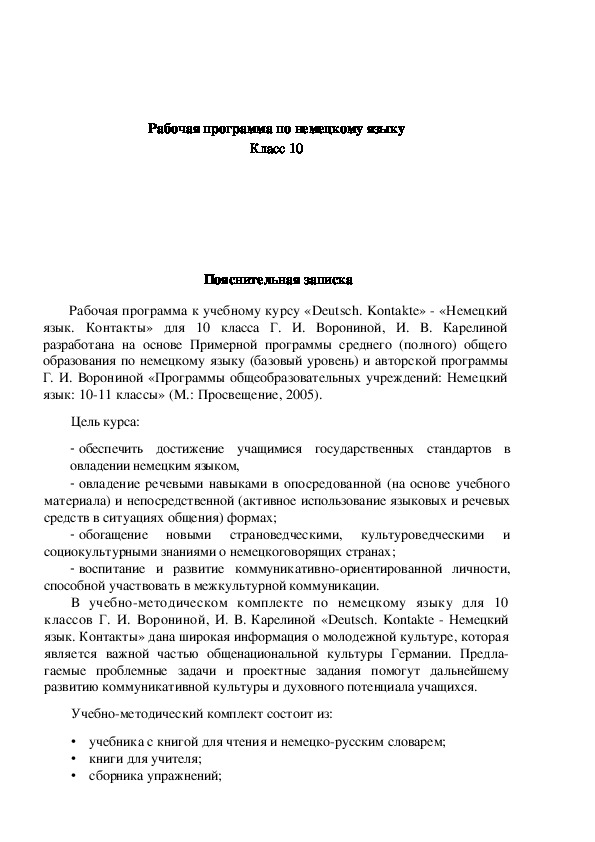 Рабочая программа по немецкому языку
Класс 10

Пояснительная записка

Рабочая программа к учебному курсу «Deutsch. Kontakte» - «Немецкий язык. Контакты» для 10 класса Г. И. Ворониной, И. В. Карелиной разработана на основе Примерной программы среднего (полного) общего образования по немецкому языку (базовый уровень) и авторской программы Г. И. Ворониной «Программы общеобразовательных учреждений: Немецкий язык: 10-11 классы» (М.: Просвещение, 2005).

Цель курса:

- обеспечить достижение учащимися государственных стандартов в овладении немецким языком,
- овладение речевыми навыками в опосредованной (на основе учебного материала) и непосредственной (активное использование языковых и речевых средств в ситуациях общения) формах;
- обогащение новыми страноведческими, культуроведческими и социокультурными знаниями о немецкоговорящих странах;
- воспитание и развитие коммуникативно-ориентированной личности, способной участвовать в межкультурной коммуникации.
В учебно-методическом комплекте по немецкому языку для 10 классов Г. И. Ворониной, И. В. Карелиной «Deutsch. Kontakte - Немецкий язык. Контакты» дана широкая информация о молодежной культуре, которая является важной частью общенациональной культуры Германии. Предлагаемые проблемные задачи и проектные задания помогут дальнейшему развитию коммуникативной культуры и духовного потенциала учащихся.

Учебно-методический комплект состоит из:

• учебника с книгой для чтения и немецко-русским словарем;
• книги для учителя;
• сборника упражнений;